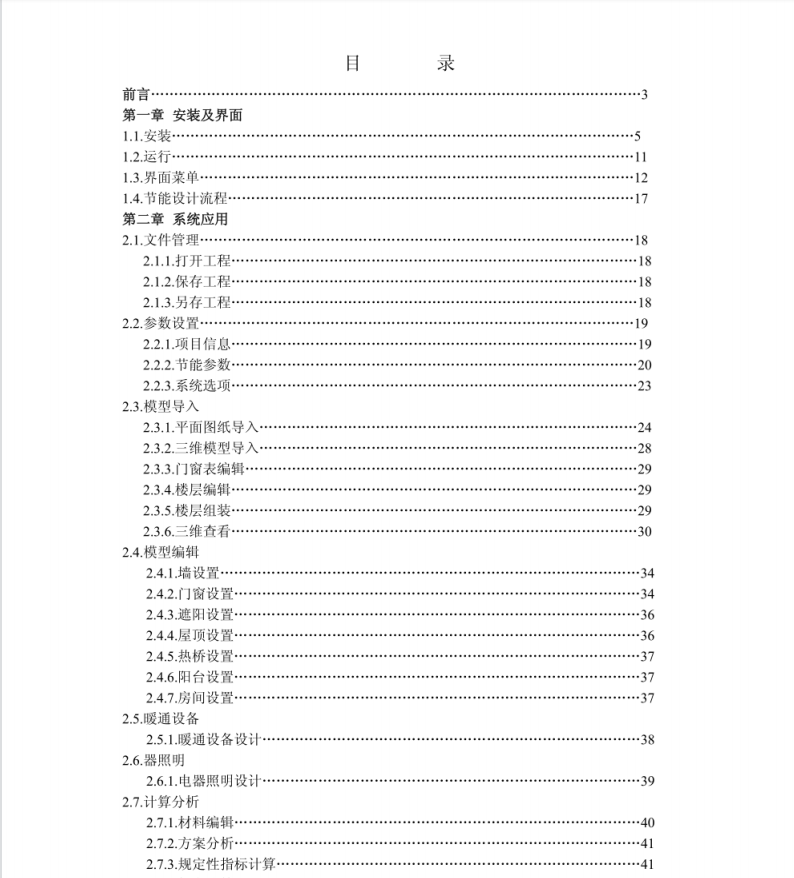 目　　录

前言……3
第一章 安装及界面
1.1.安装……5
1.2.运行……11
1.3.界面菜单……12
1.4.节能设计流程……17
第二章 系统应用
2.1.文件管理……18
2.1.1.打开工程……18
2.1.2.保存工程……18
2.1.3.另存工程……18
2.2.参数设置……19
2.2.1.项目信息……19
2.2.2.节能参数……20
2.2.3.系统选项……23
2.3.模型导入
2.3.1.平面图纸导入……24
2.3.2.三维模型导入……28
2.3.3.门窗表编辑……29
2.3.4.楼层编辑……29
2.3.5.楼层组装……29
2.3.6.三维查看……30
2.4.模型编辑
2.4.1.墙设置……34
2.4.2.门窗设置……34
2.4.3.遮阳设置……36
2.4.4.屋顶设置……36
2.4.5.热桥设置……37
2.4.6.阳台设置……37
2.4.7.房间设置……37
2.5.暖通设备
2.5.1.暖通设备设计……38
2.6.器照明
2.6.1.电器照明设计……39
2.7.计算分析
2.7.1.材料编辑……40
2.7.2.方案分析……41
2.7.3.规定性指标计算……41